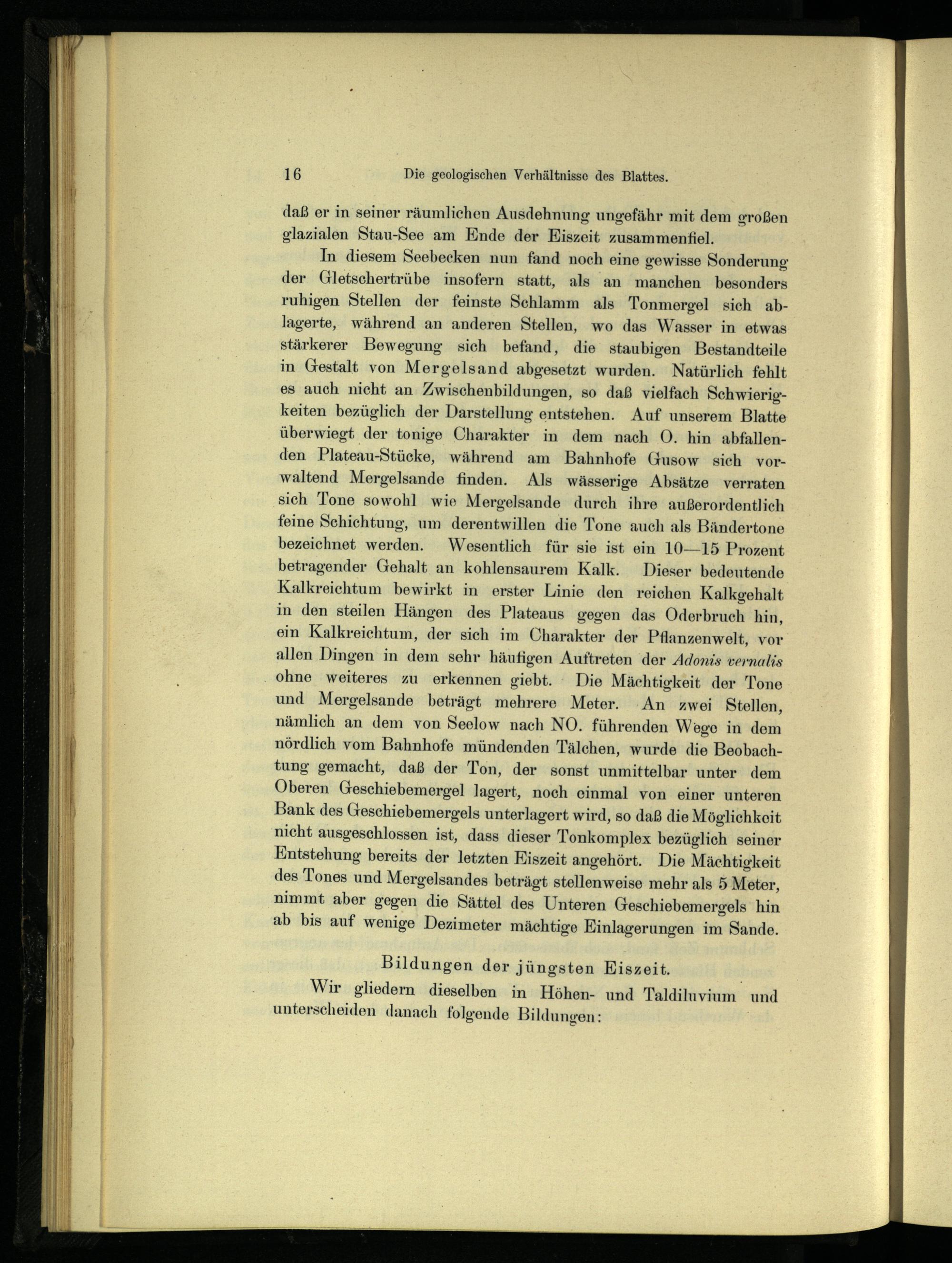 16 Die geologischen Verhältnisse des Blattes.

daß er in seiner räumlichen Ausdehnung ungefähr mit dem großen glazialen Stau-See am Ende der Eiszeit zusammenfiel.

In diesem Seebecken nun fand noch eine gewisse Sonderung der Gletschertrübe insofern statt, als an manchen besonders ruhigen Stellen der feinste Schlamm als Tonmergel sich ablagerte, während an anderen Stellen, wo das Wasser in etwas stärkerer Bewegung sich befand, die staubigen Bestandteile in Gestalt von Mergelsand abgesetzt wurden. Natürlich fehlt es auch nicht an Zwischenbildungen, so daß vielfach Schwierigkeiten bezüglich der Darstellung entstehen. Auf unserem Blatte überwiegt der tonige Charakter in dem nach O. hin abfallenden Plateau-Stücke, während am Bahnhofe Gusow sich vorwaltend Mergelsande finden. Als wässerige Absätze verraten sich Tone sowohl wie Mergelsande durch ihre außerordentlich feine Schichtung, um derentwillen die Tone auch als Bändertone bezeichnet werden. Wesentlich für sie ist ein 10—15 Prozent betragender Gehalt an kohlensaurem Kalk. Dieser bedeutende Kalkreichtum bewirkt in erster Linie den reichen Kalkgehalt in den steilen Hängen des Plateaus gegen das Oderbruch hin, ein Kalkreichtum, der sich im Charakter der Pflanzenwelt, vor allen Dingen in dem sehr häufigen Auftreten der Adonis vernalis ohne weiteres zu erkennen giebt. Die Mächtigkeit der Tone und Mergelsande beträgt mehrere Meter. An zwei Stellen, nämlich an dem von Seelow nach NO. führenden Wege in dem nördlich vom Bahnhofe mündenden Tälchen, wurde die Beobachtung gemacht, daß der Ton, der sonst unmittelbar unter dem Oberen Geschiebemergel lagert, noch einmal von einer unteren Bank des Geschiebemergels unterlagert wird, so daß die Möglichkeit nicht ausgeschlossen ist, dass dieser Tonkomplex bezüglich seiner Entstehung bereits der letzten Eiszeit angehört. Die Mächtigkeit des Tones und Mergelsandes beträgt stellenweise mehr als 5 Meter, nimmt aber gegen die Sättel des Unteren Geschiebemergels hin ab bis auf wenige Dezimeter mächtige Einlagerungen im Sande.

Bildungen der jüngsten Eiszeit.

Wir gliedern dieselben in Höhen- und Taldiluvium und unterscheiden danach folgende Bildungen: